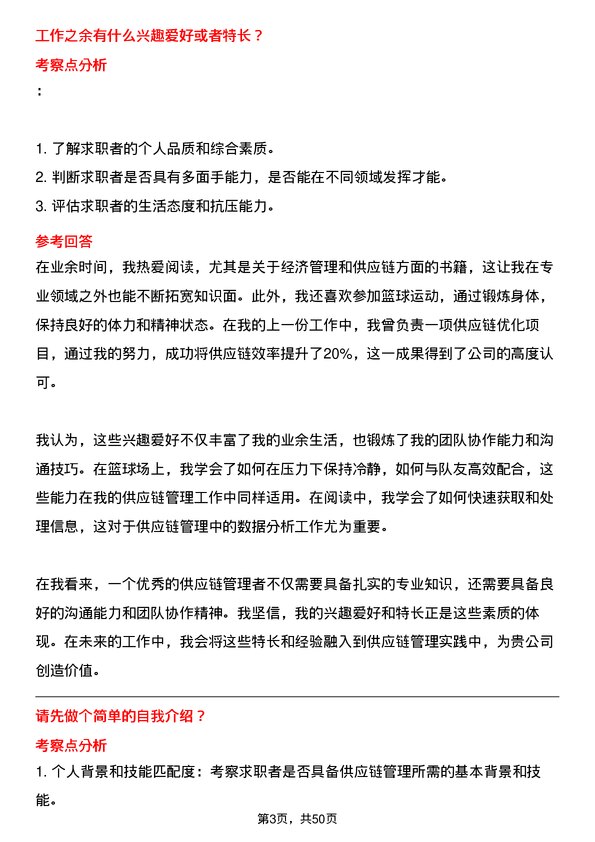 工作之余有什么兴趣爱好或者特长？

考察点分析

：

1. 了解求职者的个人品质和综合素质。
2. 判断求职者是否具有多面手能力，是否能在不同领域发挥才能。
3. 评估求职者的生活态度和抗压能力。

参考回答

在业余时间，我热爱阅读，尤其是关于经济管理和供应链方面的书籍，这让我在专业领域之外也能不断拓宽知识面。此外，我还喜欢参加篮球运动，通过锻炼身体，保持良好的体力和精神状态。在我的上一份工作中，我曾负责一项供应链优化项目，通过我的努力，成功将供应链效率提升了20%，这一成果得到了公司的高度认可。

我认为，这些兴趣爱好不仅丰富了我的业余生活，也锻炼了我的团队协作能力和沟通技巧。在篮球场上，我学会了如何在压力下保持冷静，如何与队友高效配合，这些能力在我的供应链管理工作中同样适用。在阅读中，我学会了如何快速获取和处理信息，这对于供应链管理中的数据分析工作尤为重要。

在我看来，一个优秀的供应链管理者不仅需要具备扎实的专业知识，还需要具备良好的沟通能力和团队协作精神。我坚信，我的兴趣爱好和特长正是这些素质的体现。在未来的工作中，我会将这些特长和经验融入到供应链管理实践中，为贵公司创造价值。

请先做个简单的自我介绍？

考察点分析

1. 个人背景和技能匹配度：考察求职者是否具备供应链管理所需的基本背景和技能。

第3页，共50页